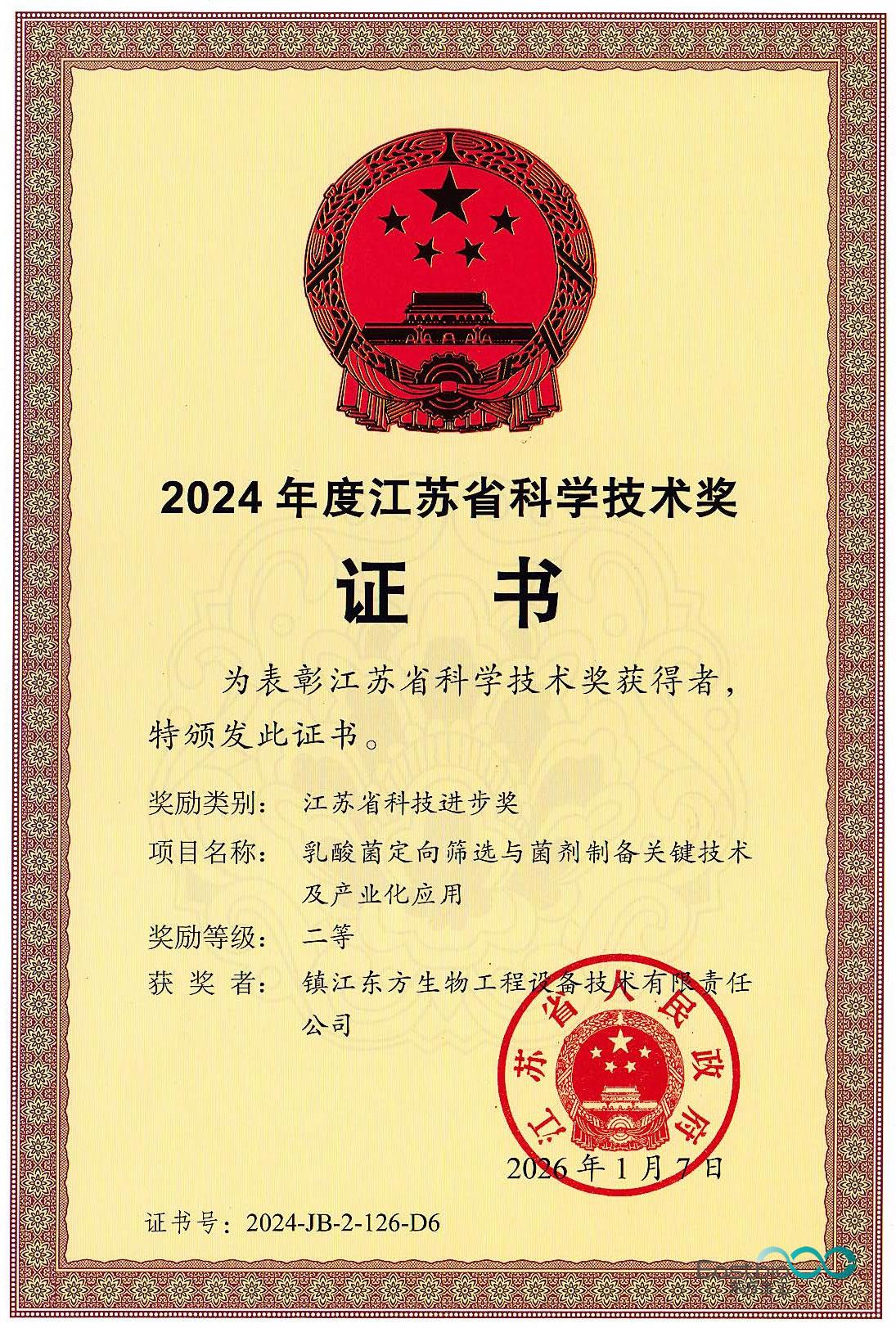 2024年度江苏省科学技术奖

证 书

为表彰江苏省科学技术奖获得者，特颁发此证书。

奖励类别： 江苏省科技进步奖

项目名称： 乳酸菌定向筛选与菌剂制备关键技术及产业化应用

奖励等级： 二等

获 奖 者： 镇江东方生物工程设备技术有限责任公司

江苏省人民政府

2026年1月7日

证书号：2024-JB-2-126-D6